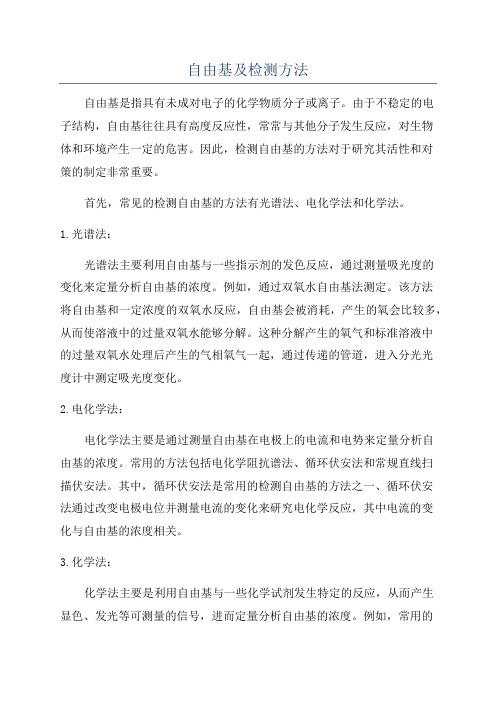 自由基及检测方法

自由基是指具有未成对电子的化学物质分子或离子。由于不稳定的电子结构，自由基往往具有高度反应性，常常与其他分子发生反应，对生物体和环境产生一定的危害。因此，检测自由基的方法对于研究其活性和对策的制定非常重要。

首先，常见的检测自由基的方法有光谱法、电化学法和化学法。

1.光谱法：

光谱法主要利用自由基与一些指示剂的发色反应，通过测量吸光度的变化来定量分析自由基的浓度。例如，通过双氧水自由基法测定。该方法将自由基和一定浓度的双氧水反应，自由基会被消耗，产生的氧会比较多，从而使溶液中的过量双氧水能够分解。这种分解产生的氧气和标准溶液中的过量双氧水处理后产生的气相氧气一起，通过传递的管道，进入分光光度计中测定吸光度变化。

2.电化学法：

电化学法主要是通过测量自由基在电极上的电流和电势来定量分析自由基的浓度。常用的方法包括电化学阻抗谱法、循环伏安法和常规直线扫描伏安法。其中，循环伏安法是常用的检测自由基的方法之一、循环伏安法通过改变电极电位并测量电流的变化来研究电化学反应，其中电流的变化与自由基的浓度相关。

3.化学法：

化学法主要是利用自由基与一些化学试剂发生特定的反应，从而产生显色、发光等可测量的信号，进而定量分析自由基的浓度。例如，常用的